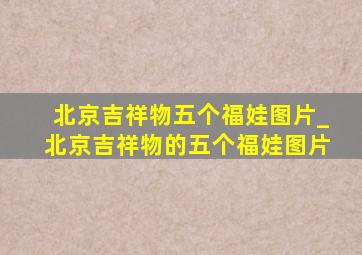 北京吉祥物五个福娃图片_北京吉祥物的五个福娃图片